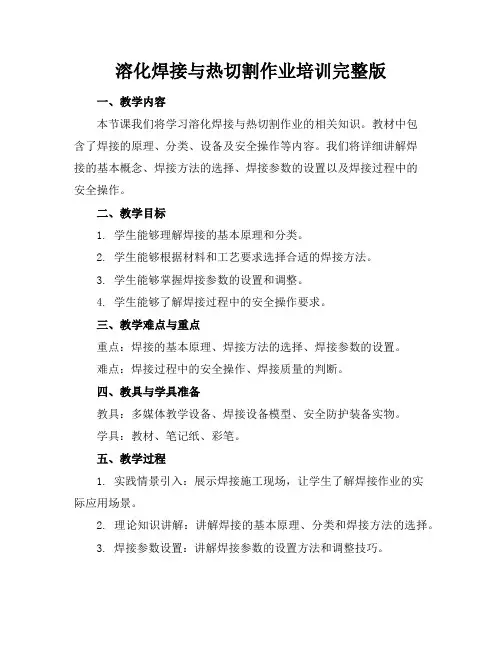 溶化焊接与热切割作业培训完整版

一、教学内容

本节课我们将学习溶化焊接与热切割作业的相关知识。教材中包含了焊接的原理、分类、设备及安全操作等内容。我们将详细讲解焊接的基本概念、焊接方法的选择、焊接参数的设置以及焊接过程中的安全操作。

二、教学目标

1. 学生能够理解焊接的基本原理和分类。

2. 学生能够根据材料和工艺要求选择合适的焊接方法。

3. 学生能够掌握焊接参数的设置和调整。

4. 学生能够了解焊接过程中的安全操作要求。

三、教学难点与重点

重点：焊接的基本原理、焊接方法的选择、焊接参数的设置。

难点：焊接过程中的安全操作、焊接质量的判断。

四、教具与学具准备

教具：多媒体教学设备、焊接设备模型、安全防护装备实物。

学具：教材、笔记纸、彩笔。

五、教学过程

1. 实践情景引入：展示焊接施工现场，让学生了解焊接作业的实际应用场景。

2. 理论知识讲解：讲解焊接的基本原理、分类和焊接方法的选择。

3. 焊接参数设置：讲解焊接参数的设置方法和调整技巧。